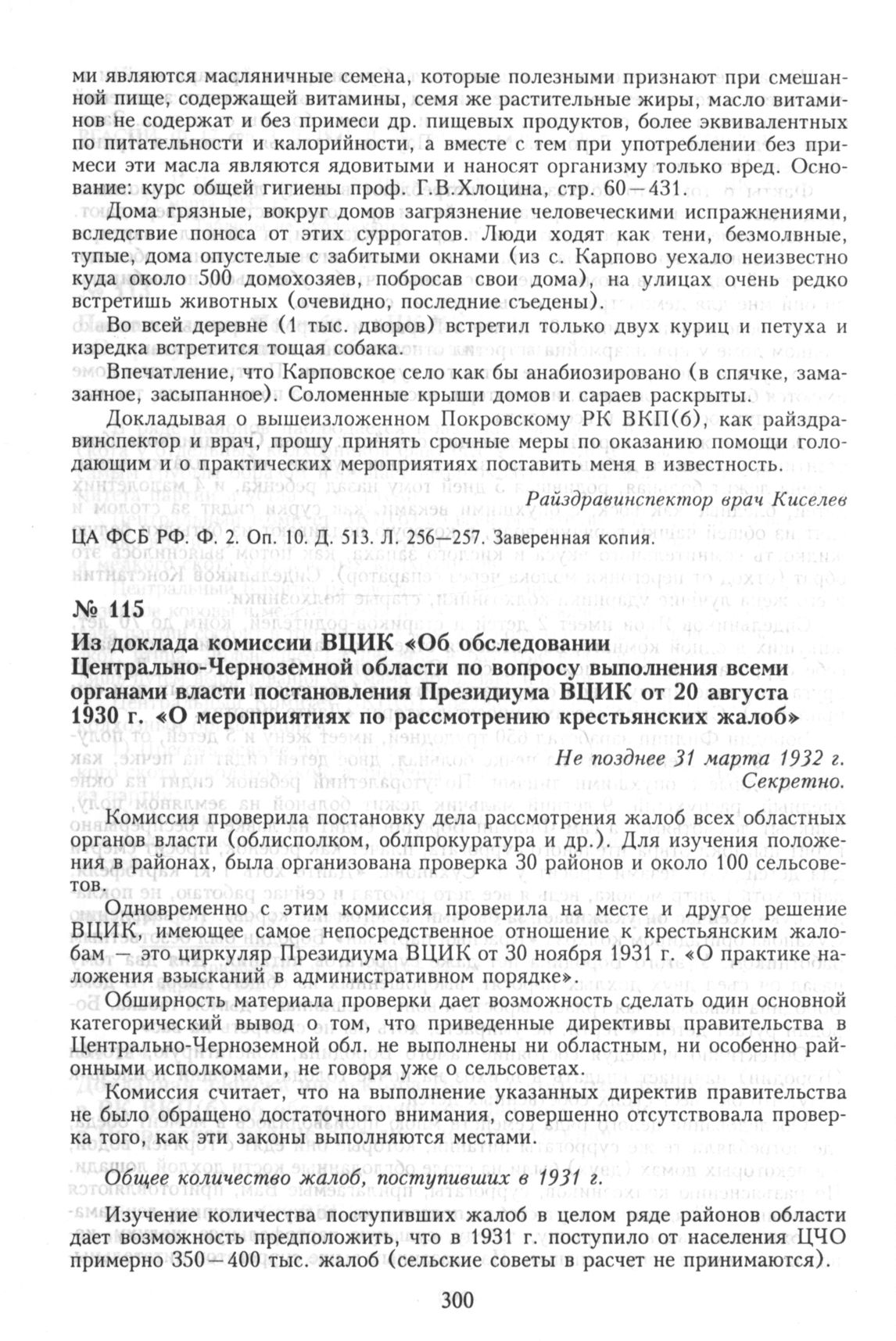 ми являются масляничные семена, которые полезными признают при смешанной пище, содержащей витамины, семя же растительные жиры, масло витаминов не содержат и без примеси др. пищевых продуктов, более эквивалентных по питательности и калорийности, а вместе с тем при употреблении без примеси эти масла являются ядовитыми и наносят организму только вред. Основание: курс общей гигиены проф. Г.В.Хлоцина, стр. 60—431.

Дома грязные, вокруг домов загрязнение человеческими испражнениями, вследствие поноса от этих суррогатов. Люди ходят как тени, безмолвные, тупые, дома опустелые с забитыми окнами (из с. Карпово уехало неизвестно куда около 500 домохозяев, побросав свои дома), на улицах очень редко встретишь животных (очевидно, последние съедены).

Во всей деревне (1 тыс. дворов) встретил только двух куриц и петуха и изредка встретится тощая собака.

Впечатление, что Карповское село как бы анабиозировано (в спячке, замазанное, засыпанное). Соломенные крыши домов и сараев раскрыты.

Докладывая о вышеизложенном Покровскому РК ВКП(б), как райздравинспектор и врач, прошу принять срочные меры по оказанию помощи голодающим и о практических мероприятиях поставить меня в известность.

Райздравинспектор врач Киселев

ЦА ФСБ РФ. Ф. 2. Оп. 10. Д. 513. Л. 256—257. Заверенная копия.

№ 115

Из доклада комиссии ВЦИК «Об обследовании Центрально-Черноземной области по вопросу выполнения всеми органами власти постановления Президиума ВЦИК от 20 августа 1930 г. «О мероприятиях по рассмотрению крестьянских жалоб»

Не позднее 31 марта 1932 г.
Секретно.

Комиссия проверила постановку дела рассмотрения жалоб всех областных органов власти (облисполком, облпрокуратура и др.). Для изучения положения в районах, была организована проверка 30 районов и около 100 сельсоветов.

Одновременно с этим комиссия проверила на месте и другое решение ВЦИК, имеющее самое непосредственное отношение к крестьянским жалобам — это циркуляр Президиума ВЦИК от 30 ноября 1931 г. «О практике наложения взысканий в административном порядке».

Обширность материала проверки дает возможность сделать один основной категорический вывод о том, что приведенные директивы правительства в Центрально-Черноземной обл. не выполнены ни областным, ни особенно районными исполкомами, не говоря уже о сельсоветах.

Комиссия считает, что на выполнение указанных директив правительства не было обращено достаточного внимания, совершенно отсутствовала проверка того, как эти законы выполняются местами.

Общее количество жалоб, поступивших в 1931 г.

Изучение количества поступивших жалоб в целом ряде районов области дает возможность предположить, что в 1931 г. поступило от населения ЦЧО примерно 350—400 тыс. жалоб (сельские советы в расчет не принимаются).

300